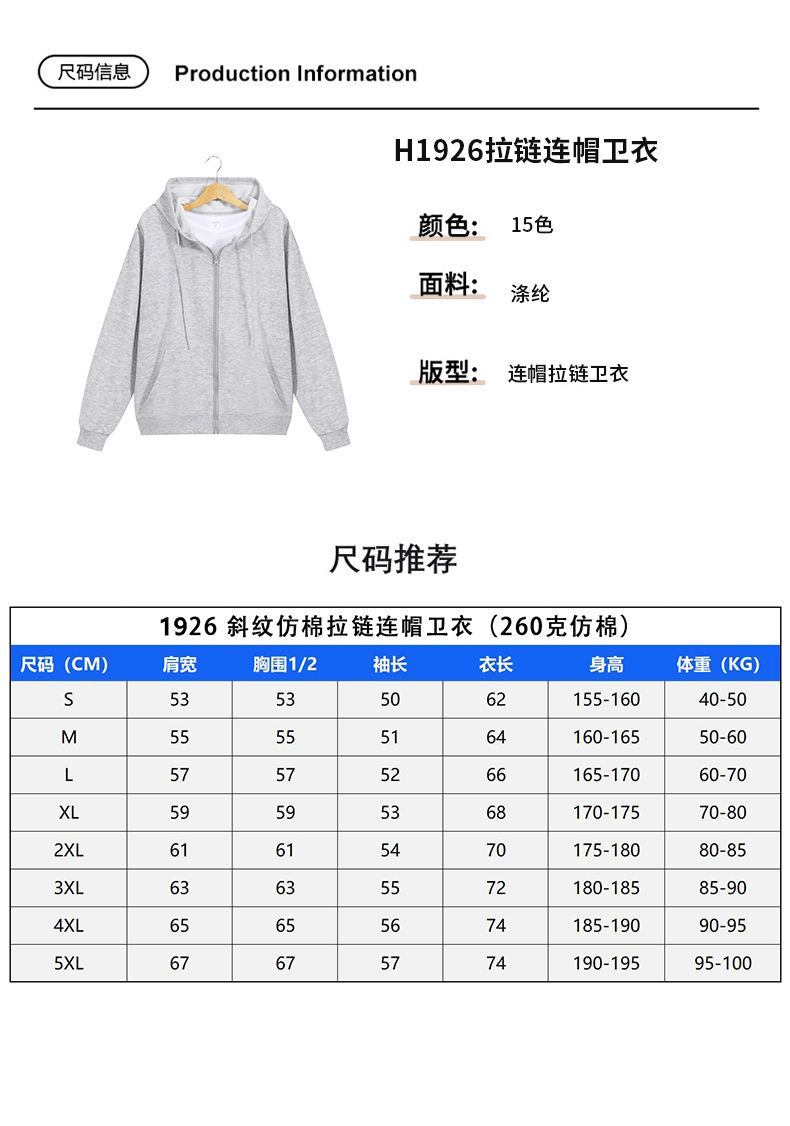 尺码信息 Production Information

H1926拉链连帽卫衣

颜色: 15色

面料: 涤纶

版型: 连帽拉链卫衣

尺码推荐

1926 斜纹仿棉拉链连帽卫衣（260克仿棉）

| 尺码（CM） | 肩宽 | 胸围1/2 | 袖长 | 衣长 | 身高 | 体重（KG） |
|---|---|---|---|---|---|---|
| S | 53 | 53 | 50 | 62 | 155-160 | 40-50 |
| M | 55 | 55 | 51 | 64 | 160-165 | 50-60 |
| L | 57 | 57 | 52 | 66 | 165-170 | 60-70 |
| XL | 59 | 59 | 53 | 68 | 170-175 | 70-80 |
| 2XL | 61 | 61 | 54 | 70 | 175-180 | 80-85 |
| 3XL | 63 | 63 | 55 | 72 | 180-185 | 85-90 |
| 4XL | 65 | 65 | 56 | 74 | 185-190 | 90-95 |
| 5XL | 67 | 67 | 57 | 74 | 190-195 | 95-100 |